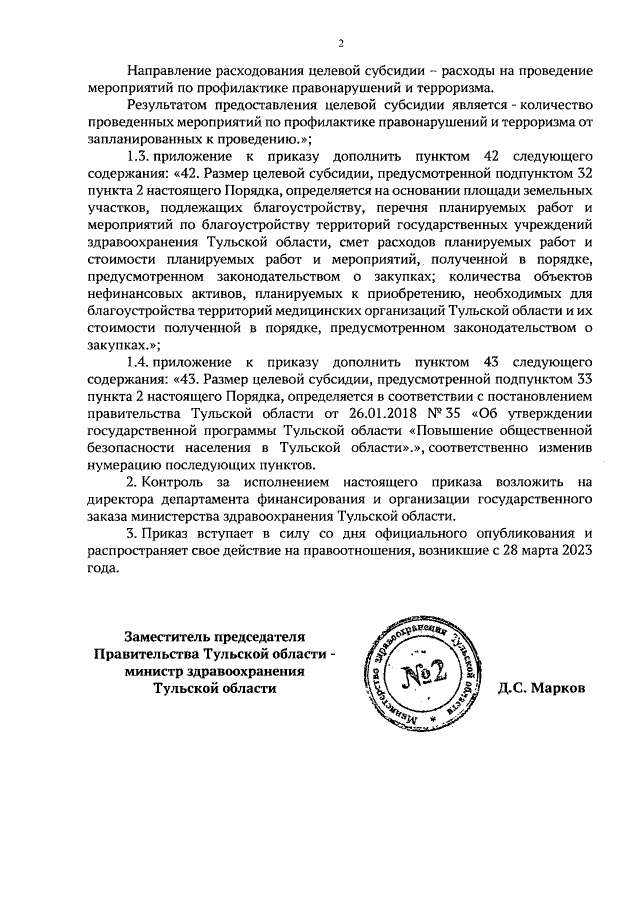 2

Направление расходования целевой субсидии – расходы на проведение мероприятий по профилактике правонарушений и терроризма.

Результатом предоставления целевой субсидии является - количество проведенных мероприятий по профилактике правонарушений и терроризма от запланированных к проведению.»;

1.3. приложение к приказу дополнить пунктом 42 следующего содержания: «42. Размер целевой субсидии, предусмотренной подпунктом 32 пункта 2 настоящего Порядка, определяется на основании площади земельных участков, подлежащих благоустройству, перечня планируемых работ и мероприятий по благоустройству территорий государственных учреждений здравоохранения Тульской области, смет расходов планируемых работ и стоимости планируемых работ и мероприятий, полученной в порядке, предусмотренном законодательством о закупках; количества объектов нефинансовых активов, планируемых к приобретению, необходимых для благоустройства территорий медицинских организаций Тульской области и их стоимости полученной в порядке, предусмотренном законодательством о закупках.»;

1.4. приложение к приказу дополнить пунктом 43 следующего содержания: «43. Размер целевой субсидии, предусмотренной подпунктом 33 пункта 2 настоящего Порядка, определяется в соответствии с постановлением правительства Тульской области от 26.01.2018 № 35 «Об утверждении государственной программы Тульской области «Повышение общественной безопасности населения в Тульской области».», соответственно изменив нумерацию последующих пунктов.

2. Контроль за исполнением настоящего приказа возложить на директора департамента финансирования и организации государственного заказа министерства здравоохранения Тульской области.

3. Приказ вступает в силу со дня официального опубликования и распространяет свое действие на правоотношения, возникшие с 28 марта 2023 года.

Заместитель председателя Правительства Тульской области - министр здравоохранения Тульской области

Министерство здравоохранения Тульской области
№2

Д.С. Марков